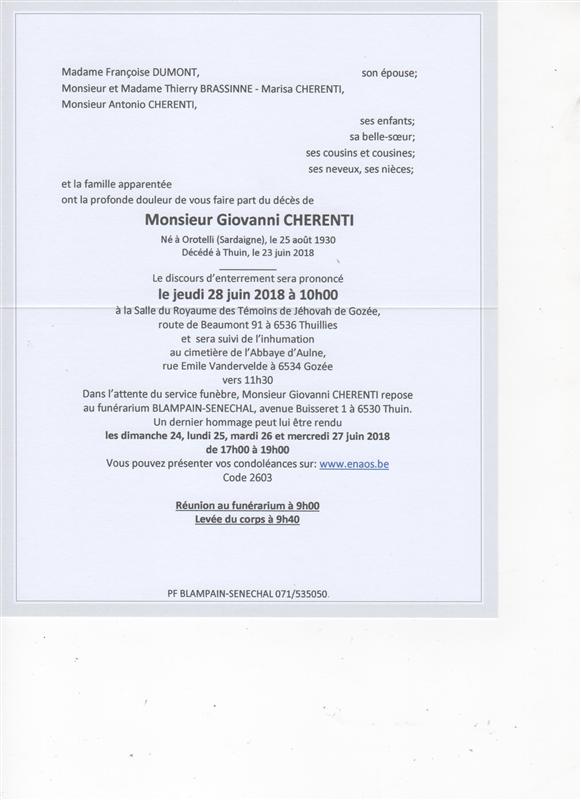 Madame Françoise DUMONT, son épouse;
Monsieur et Madame Thierry BRASSINNE - Marisa CHERENTI,
Monsieur Antonio CHERENTI,

ses enfants;
sa belle-sœur;
ses cousins et cousines;
ses neveux, ses nièces;

et la famille apparentée
ont la profonde douleur de vous faire part du décès de

Monsieur Giovanni CHERENTI

Né à Orotelli (Sardaigne), le 25 août 1930
Décédé à Thuin, le 23 juin 2018

Le discours d'enterrement sera prononcé
le jeudi 28 juin 2018 à 10h00
à la Salle du Royaume des Témoins de Jéhovah de Gozée,
route de Beaumont 91 à 6536 Thuillies
et sera suivi de l'inhumation
au cimetière de l'Abbaye d'Aulne,
rue Emile Vandervelde à 6534 Gozée
vers 11h30
Dans l'attente du service funèbre, Monsieur Giovanni CHERENTI repose au funérarium BLAMPAIN-SENECHAL, avenue Buisseret 1 à 6530 Thuin.
Un dernier hommage peut lui être rendu
les dimanche 24, lundi 25, mardi 26 et mercredi 27 juin 2018
de 17h00 à 19h00
Vous pouvez présenter vos condoléances sur: www.enaos.be
Code 2603

Réunion au funérarium à 9h00
Levée du corps à 9h40

PF BLAMPAIN-SENECHAL 071/535050.